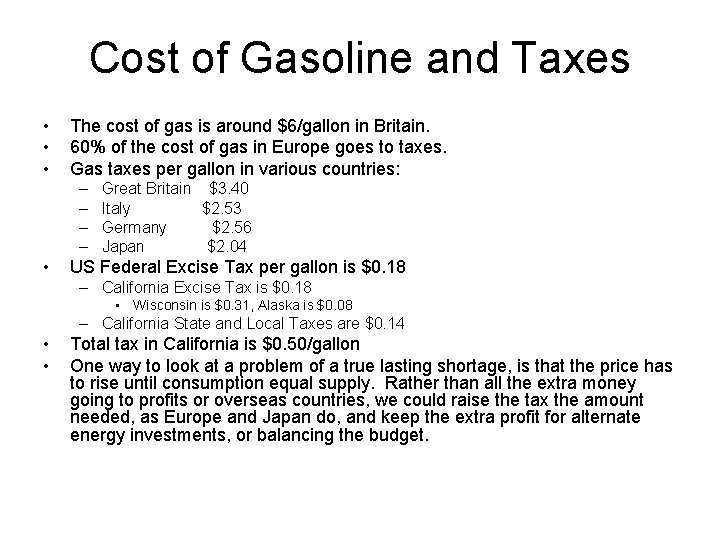 Cost of Gasoline and Taxes

• The cost of gas is around \$6/gallon in Britain.
• 60% of the cost of gas in Europe goes to taxes.
• Gas taxes per gallon in various countries:
  – Great Britain \$3.40
  – Italy \$2.53
  – Germany \$2.56
  – Japan \$2.04
• US Federal Excise Tax per gallon is \$0.18
  – California Excise Tax is \$0.18
    ▪ Wisconsin is \$0.31, Alaska is \$0.08
  – California State and Local Taxes are \$0.14
• Total tax in California is \$0.50/gallon
• One way to look at a problem of a true lasting shortage, is that the price has to rise until consumption equal supply. Rather than all the extra money going to profits or overseas countries, we could raise the tax the amount needed, as Europe and Japan do, and keep the extra profit for alternate energy investments, or balancing the budget.